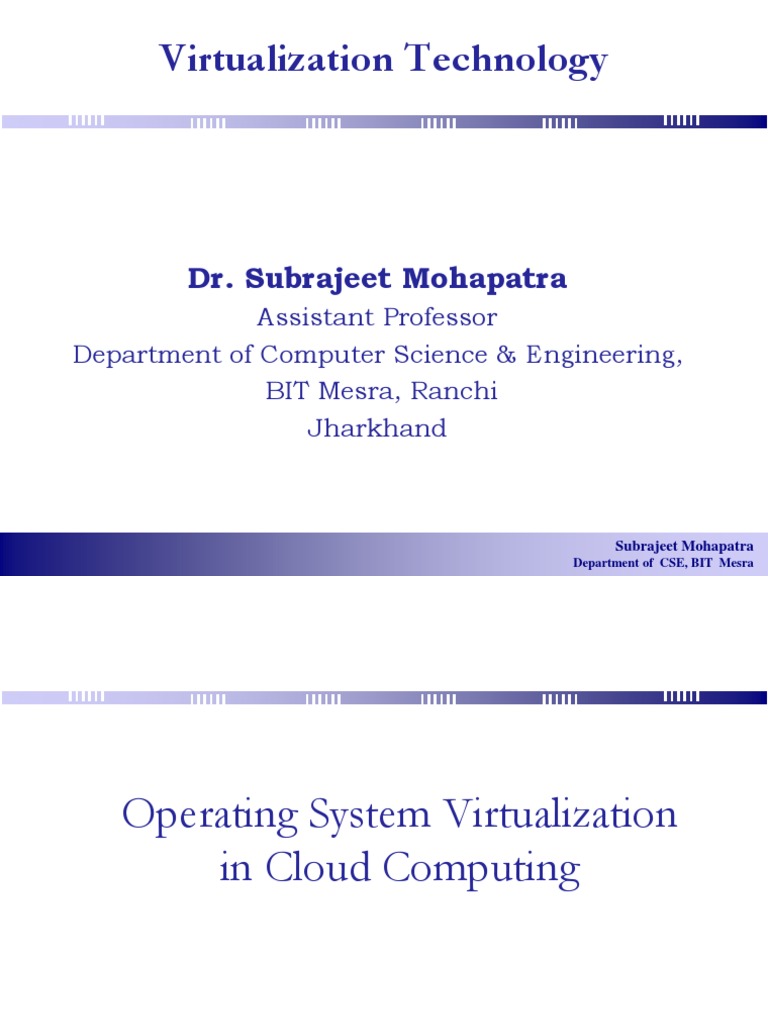 Virtualization Technology

Dr. Subrajeet Mohapatra
Assistant Professor
Department of Computer Science & Engineering,
BIT Mesra, Ranchi
Jharkhand

Subrajeet Mohapatra
Department of CSE, BIT Mesra

Operating System Virtualization in Cloud Computing